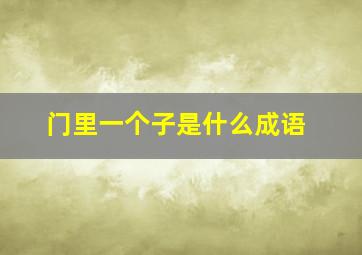 门里一个子是什么成语